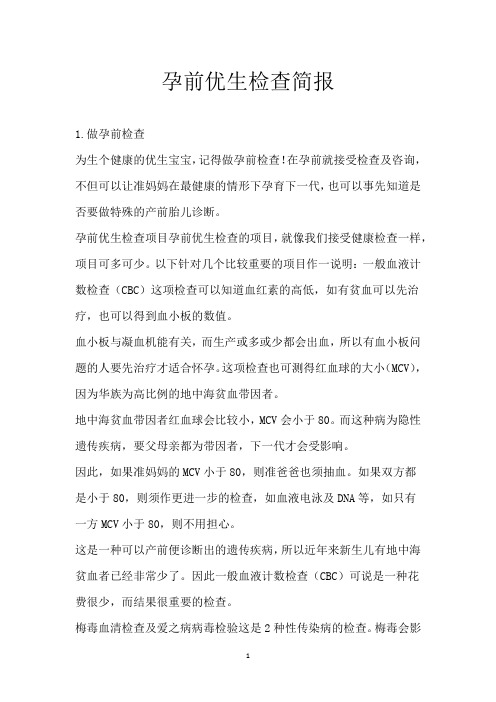 孕前优生检查简报

1.做孕前检查

为生个健康的优生宝宝，记得做孕前检查!在孕前就接受检查及咨询，不但可以让准妈妈在最健康的情形下孕育下一代，也可以事先知道是否要做特殊的产前胎儿诊断。

孕前优生检查项目孕前优生检查的项目，就像我们接受健康检查一样，项目可多可少。以下针对几个比较重要的项目作一说明：一般血液计数检查（CBC）这项检查可以知道血红素的高低，如有贫血可以先治疗，也可以得到血小板的数值。

血小板与凝血机能有关，而生产或多或少都会出血，所以有血小板问题的人要先治疗才适合怀孕。这项检查也可测得红血球的大小(MCV)，因为华族为高比例的地中海贫血带因者。

地中海贫血带因者红血球会比较小，MCV会小于80。而这种病为隐性遗传疾病，要父母亲都为带因者，下一代才会受影响。

因此，如果准妈妈的MCV小于80，则准爸爸也须抽血。如果双方都是小于80，则须作更进一步的检查，如血液电泳及DNA等，如只有一方MCV小于80，则不用担心。

这是一种可以产前便诊断出的遗传疾病，所以近年来新生儿有地中海贫血者已经非常少了。因此一般血液计数检查（CBC）可说是一种花费很少，而结果很重要的检查。

梅毒血清检查及爱之病病毒检验这是2种性传染病的检查。梅毒会影

1